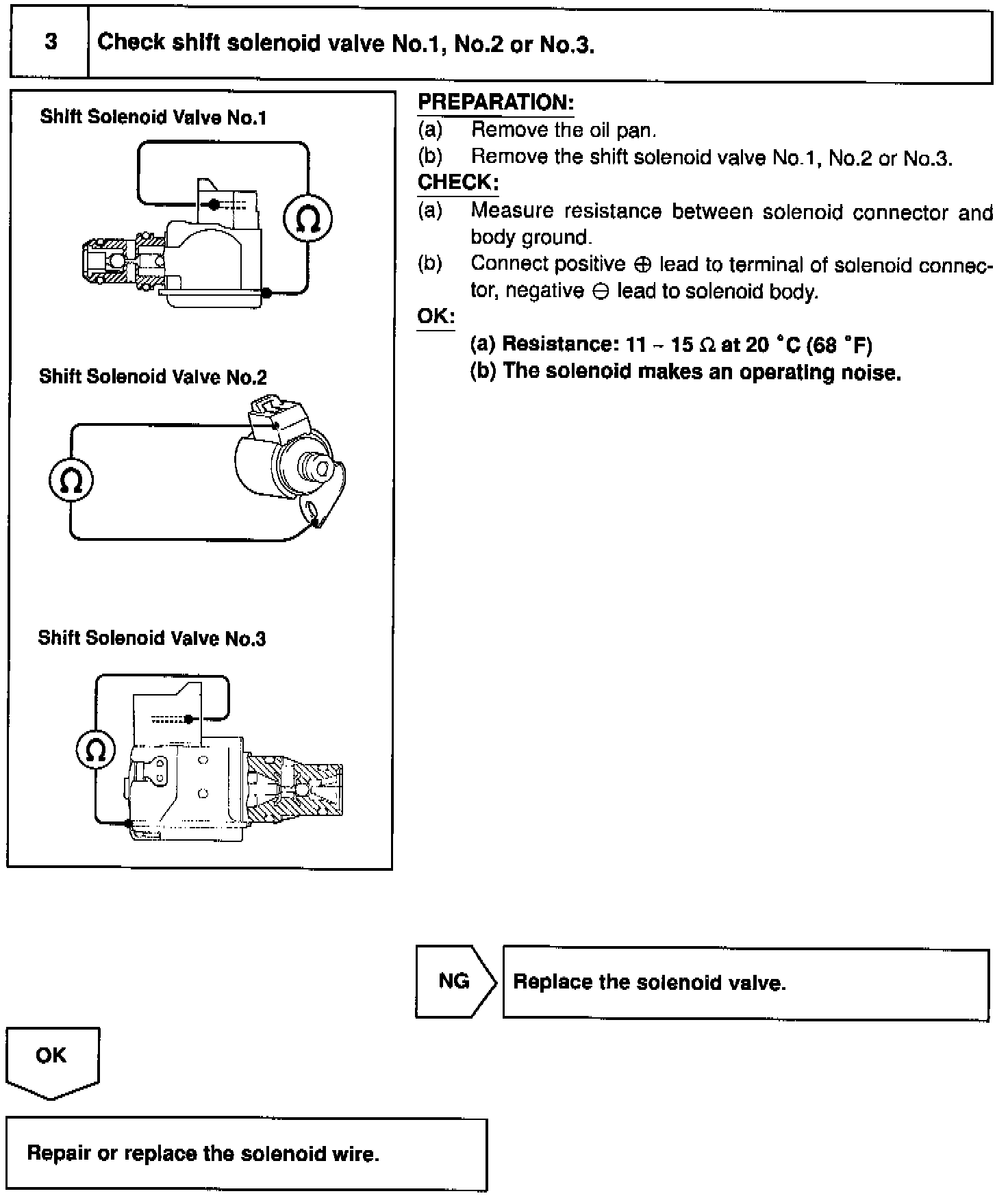 3 Check shift solenoid valve No.1, No.2 or No.3.

Shift Solenoid Valve No.1

$\Omega$

Shift Solenoid Valve No.2

$\Omega$

Shift Solenoid Valve No.3

$\Omega$

PREPARATION:
(a) Remove the oil pan.
(b) Remove the shift solenoid valve No.1, No.2 or No.3.
CHECK:
(a) Measure resistance between solenoid connector and body ground.
(b) Connect positive $\oplus$ lead to terminal of solenoid connector, negative $\ominus$ lead to solenoid body.
OK:
(a) Resistance: 11 – 15 $\Omega$ at 20 °C (68 °F)
(b) The solenoid makes an operating noise.

NG Replace the solenoid valve.

OK

Repair or replace the solenoid wire.